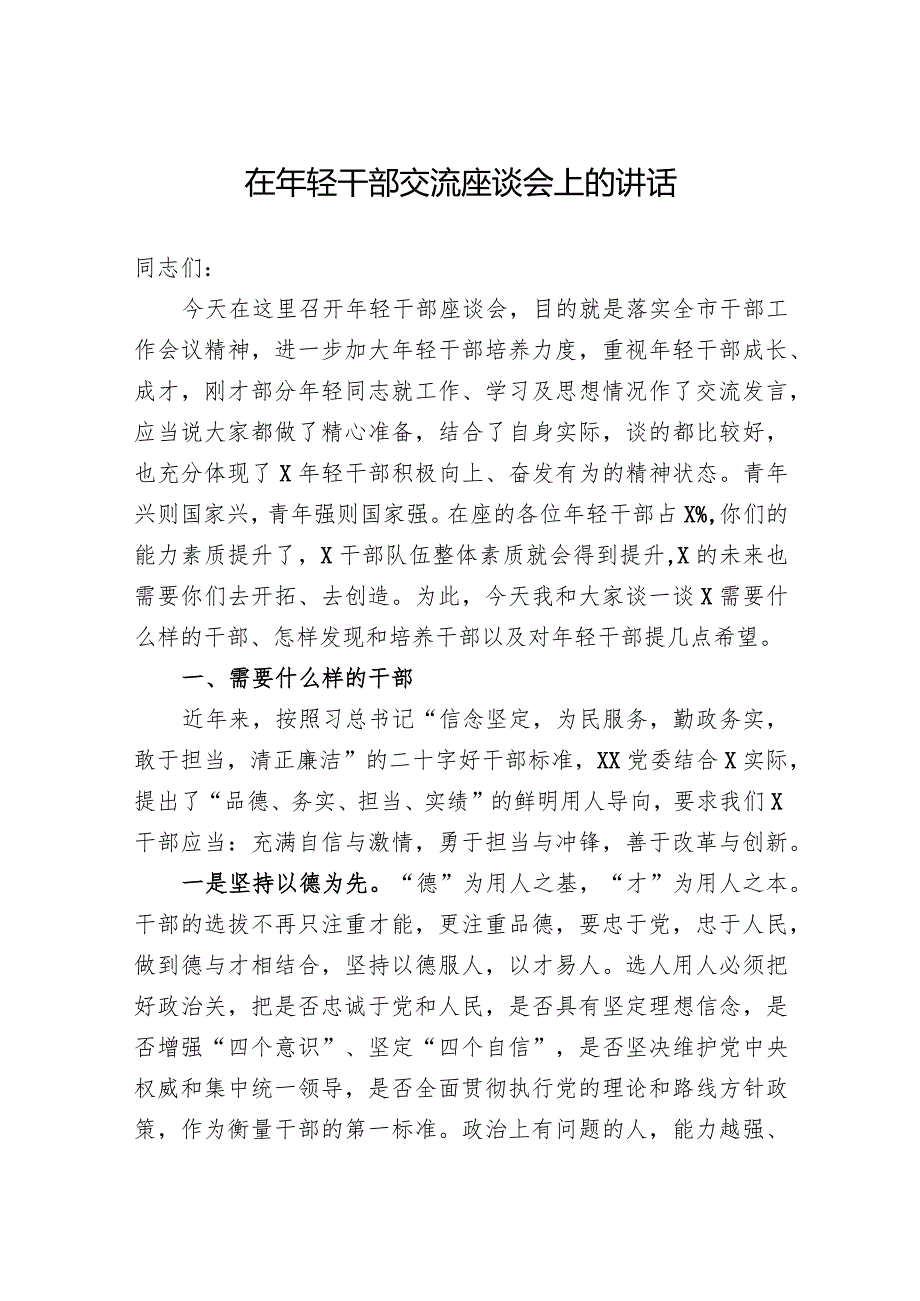 在年轻干部交流座谈会上的讲话

同志们：

今天在这里召开年轻干部座谈会，目的就是落实全市干部工作会议精神，进一步加大年轻干部培养力度，重视年轻干部成长、成才，刚才部分年轻同志就工作、学习及思想情况作了交流发言，应当说大家都做了精心准备，结合了自身实际，谈的都比较好，也充分体现了X年轻干部积极向上、奋发有为的精神状态。青年兴则国家兴，青年强则国家强。在座的各位年轻干部占X%，你们的能力素质提升了，X干部队伍整体素质就会得到提升，X的未来也需要你们去开拓、去创造。为此，今天我和大家谈一谈X需要什么样的干部、怎样发现和培养干部以及对年轻干部提几点希望。

一、需要什么样的干部

近年来，按照习总书记“信念坚定，为民服务，勤政务实，敢于担当，清正廉洁”的二十字好干部标准，XX党委结合X实际，提出了“品德、务实、担当、实绩”的鲜明用人导向，要求我们X干部应当：充满自信与激情，勇于担当与冲锋，善于改革与创新。

一是坚持以德为先。“德”为用人之基，“才”为用人之本。干部的选拔不再只注重才能，更注重品德，要忠于党，忠于人民，做到德与才相结合，坚持以德服人，以才易人。选人用人必须把好政治关，把是否忠诚于党和人民，是否具有坚定理想信念，是否增强“四个意识”、坚定“四个自信”，是否坚决维护党中央权威和集中统一领导，是否全面贯彻执行党的理论和路线方针政策，作为衡量干部的第一标准。政治上有问题的人，能力越强、